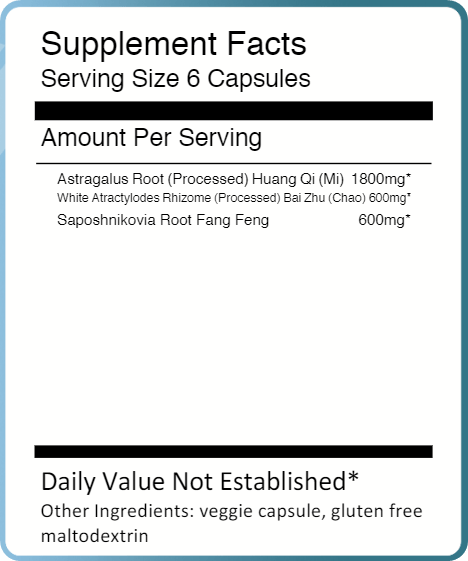 Supplement Facts
Serving Size 6 Capsules

Amount Per Serving

Astragalus Root (Processed) Huang Qi (Mi) 1800mg*
White Atractylodes Rhizome (Processed) Bai Zhu (Chao) 600mg*
Saposhnikovia Root Fang Feng 600mg*

Daily Value Not Established*
Other Ingredients: veggie capsule, gluten free maltodextrin